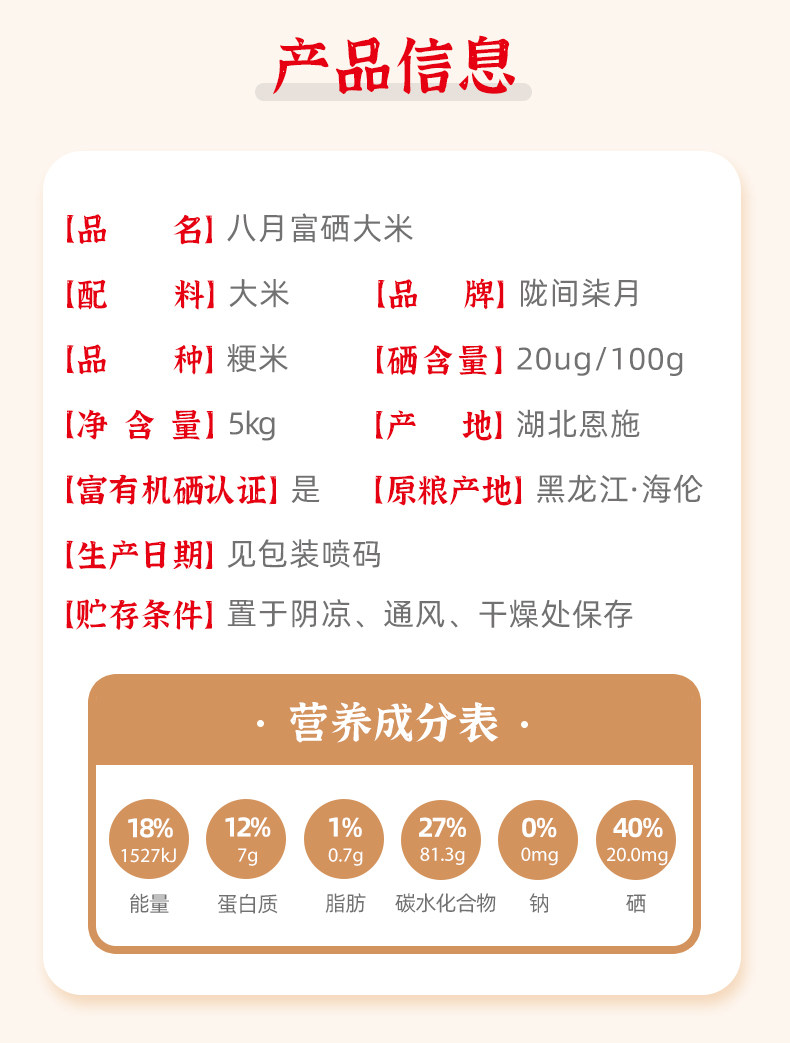 产品信息

【品 名】八月富硒大米

【配 料】大米 【品 牌】陇间柒月

【品 种】粳米 【硒含量】20ug/100g

【净含量】5kg 【产 地】湖北恩施

【富有机硒认证】是 【原粮产地】黑龙江·海伦

【生产日期】见包装喷码

【贮存条件】置于阴凉、通风、干燥处保存

· 营养成分表 ·

18%
1527kJ
能量

12%
7g
蛋白质

1%
0.7g
脂肪

27%
81.3g
碳水化合物

0%
0mg
钠

40%
20.0mg
硒